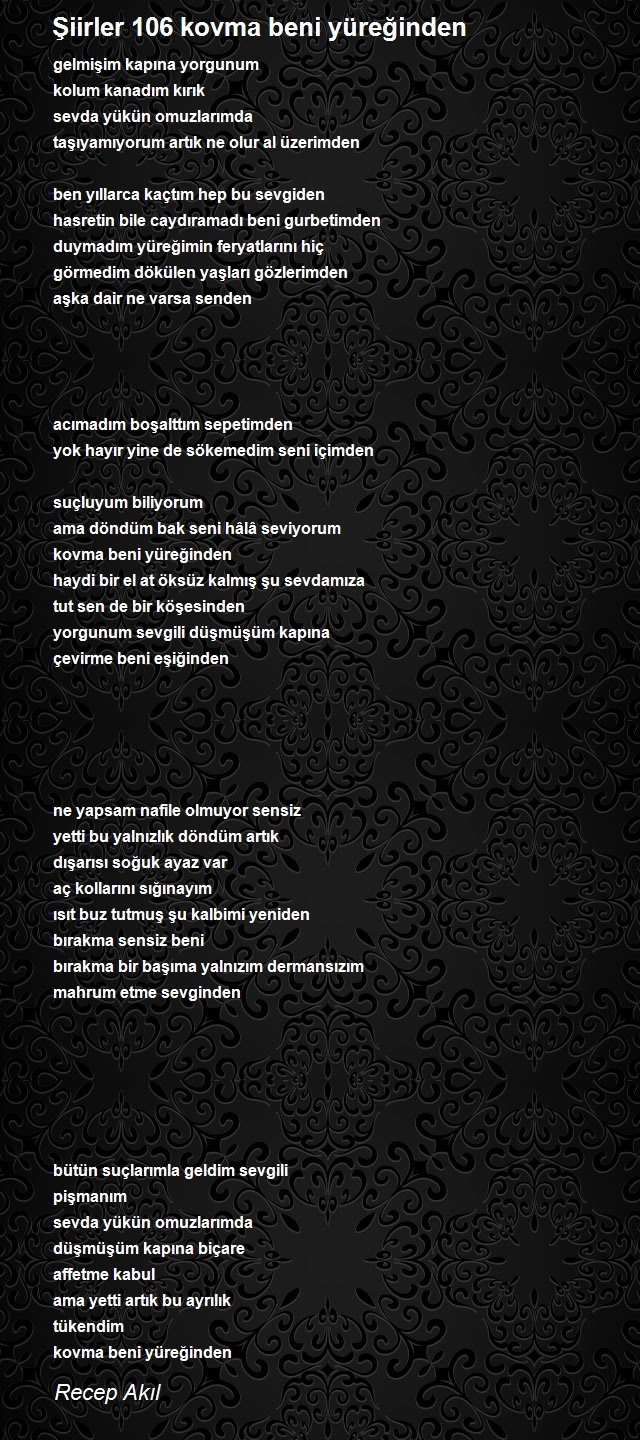 Şiirler 106 kovma beni yüreğinden

gelmişim kapına yorgunum
kolum kanadım kırık
sevda yükün omuzlarımda
taşıyamıyorum artık ne olur al üzerimden

ben yıllarca kaçtım hep bu sevgiden
hasretin bile caydıramadı beni gurbetimden
duymadım yüreğimin feryatlarını hiç
görmedim dökülen yaşları gözlerimden
aşka dair ne varsa senden

acımadım boşalttım sepetimden
yok hayır yine de sökemedim seni içimden

suçluyum biliyorum
ama döndüm bak seni hâlâ seviyorum
kovma beni yüreğinden
haydi bir el at öksüz kalmış şu sevdamıza
tut sen de bir köşesinden
yorgunum sevgili düşmüşüm kapına
çevirme beni eşiğinden

ne yapsam nafile olmuyor sensiz
yetti bu yalnızlık döndüm artık
dışarısı soğuk ayaz var
aç kollarını sığınayım
ısıt buz tutmuş şu kalbimi yeniden
bırakma sensiz beni
bırakma bir başıma yalnızım dermansızım
mahrum etme sevginden

bütün suçlarımla geldim sevgili
pişmanım
sevda yükün omuzlarımda
düşmüşüm kapına biçare
affetme kabul
ama yetti artık bu ayrılık
tükendim
kovma beni yüreğinden

Recep Akıl